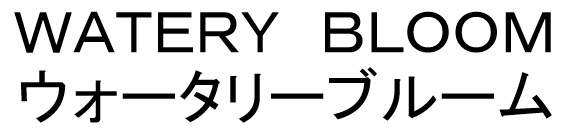 WATERY BLOOM
ウォータリーブルーム